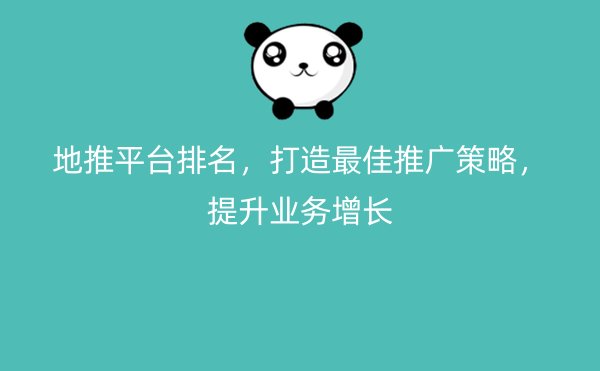 地推平台排名，打造最佳推广策略，提升业务增长